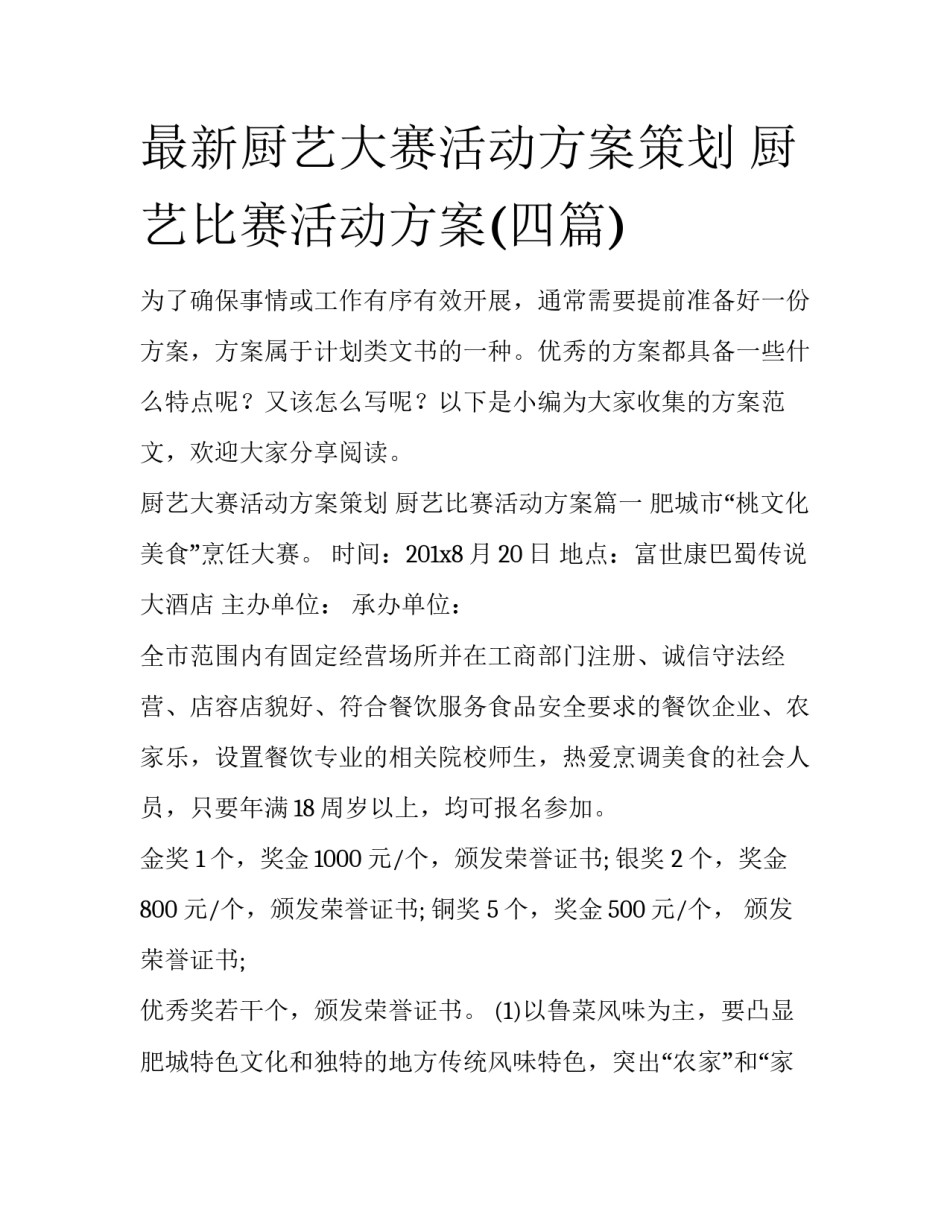 最新厨艺大赛活动方案策划 厨艺比赛活动方案(四篇)

为了确保事情或工作有序有效开展，通常需要提前准备好一份方案，方案属于计划类文书的一种。优秀的方案都具备一些什么特点呢？又该怎么写呢？以下是小编为大家收集的方案范文，欢迎大家分享阅读。

厨艺大赛活动方案策划 厨艺比赛活动方案篇一 肥城市“桃文化美食”烹饪大赛。 时间：201x8 月 20 日 地点：富世康巴蜀传说大酒店 主办单位： 承办单位：

全市范围内有固定经营场所并在工商部门注册、诚信守法经营、店容店貌好、符合餐饮服务食品安全要求的餐饮企业、农家乐，设置餐饮专业的相关院校师生，热爱烹调美食的社会人员，只要年满 18 周岁以上，均可报名参加。

金奖 1 个，奖金 1000 元/个，颁发荣誉证书; 银奖 2 个，奖金 800 元/个，颁发荣誉证书; 铜奖 5 个，奖金 500 元/个， 颁发荣誉证书;

优秀奖若干个，颁发荣誉证书。 (1)以鲁菜风味为主，要凸显肥城特色文化和独特的地方传统风味特色，突出“农家”和“家